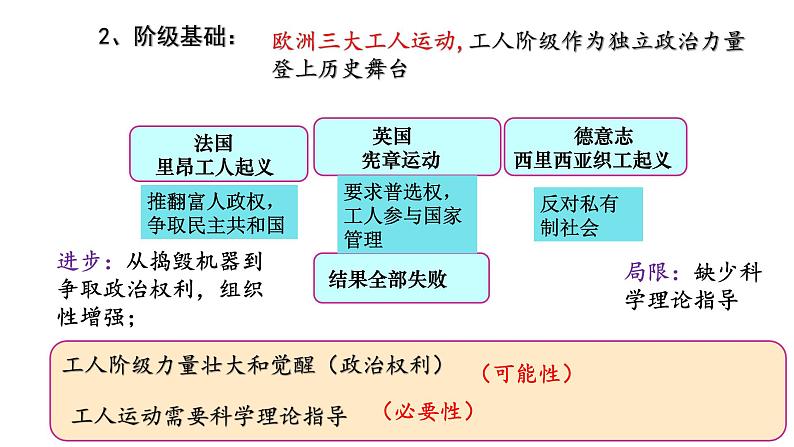 2、阶级基础： 欧洲三大工人运动，工人阶级作为独立政治力量登上历史舞台

法国
里昂工人起义

英国
宪章运动

德意志
西里西亚织工起义

推翻富人政权，争取民主共和国

要求普选权，工人参与国家管理

反对私有制社会

进步：从捣毁机器到争取政治权利，组织性增强；

结果全部失败

局限：缺少科学理论指导

工人阶级力量壮大和觉醒（政治权利） （可能性）

工人运动需要科学理论指导 （必要性）